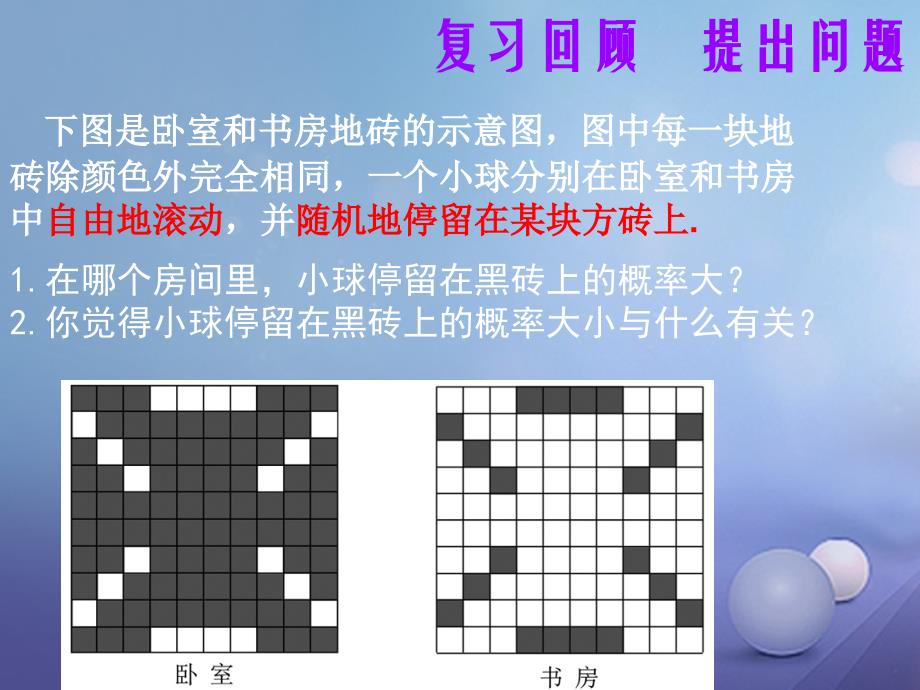 复习回顾　提出问题

下图是卧室和书房地砖的示意图，图中每一块地砖除颜色外完全相同，一个小球分别在卧室和书房中自由地滚动，并随机地停留在某块方砖上.

1.在哪个房间里，小球停留在黑砖上的概率大？
2.你觉得小球停留在黑砖上的概率大小与什么有关？

卧室

书房